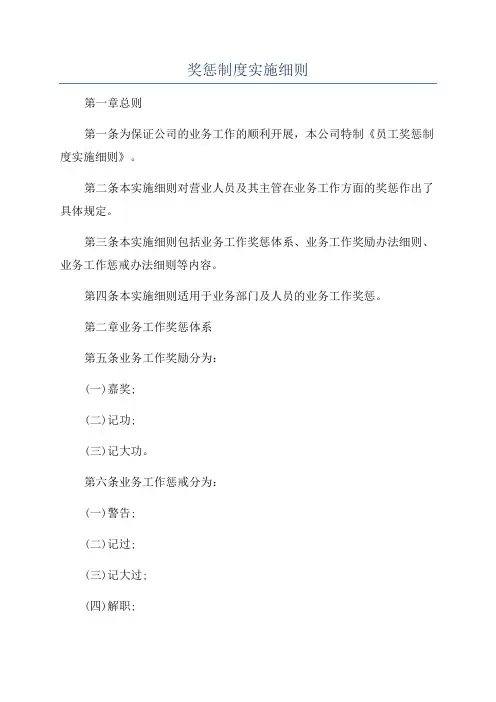 奖惩制度实施细则

第一章总则

第一条为保证公司的业务工作的顺利开展，本公司特制《员工奖惩制度实施细则》。

第二条本实施细则对营业人员及其主管在业务工作方面的奖惩作出了具体规定。

第三条本实施细则包括业务工作奖惩体系、业务工作奖励办法细则、业务工作惩戒办法细则等内容。

第四条本实施细则适用于业务部门及人员的业务工作奖惩。

第二章业务工作奖惩体系

第五条业务工作奖励分为：

(一)嘉奖；

(二)记功；

(三)记大功。

第六条业务工作惩戒分为：

(一)警告；

(二)记过；

(三)记大过；

(四)解职；